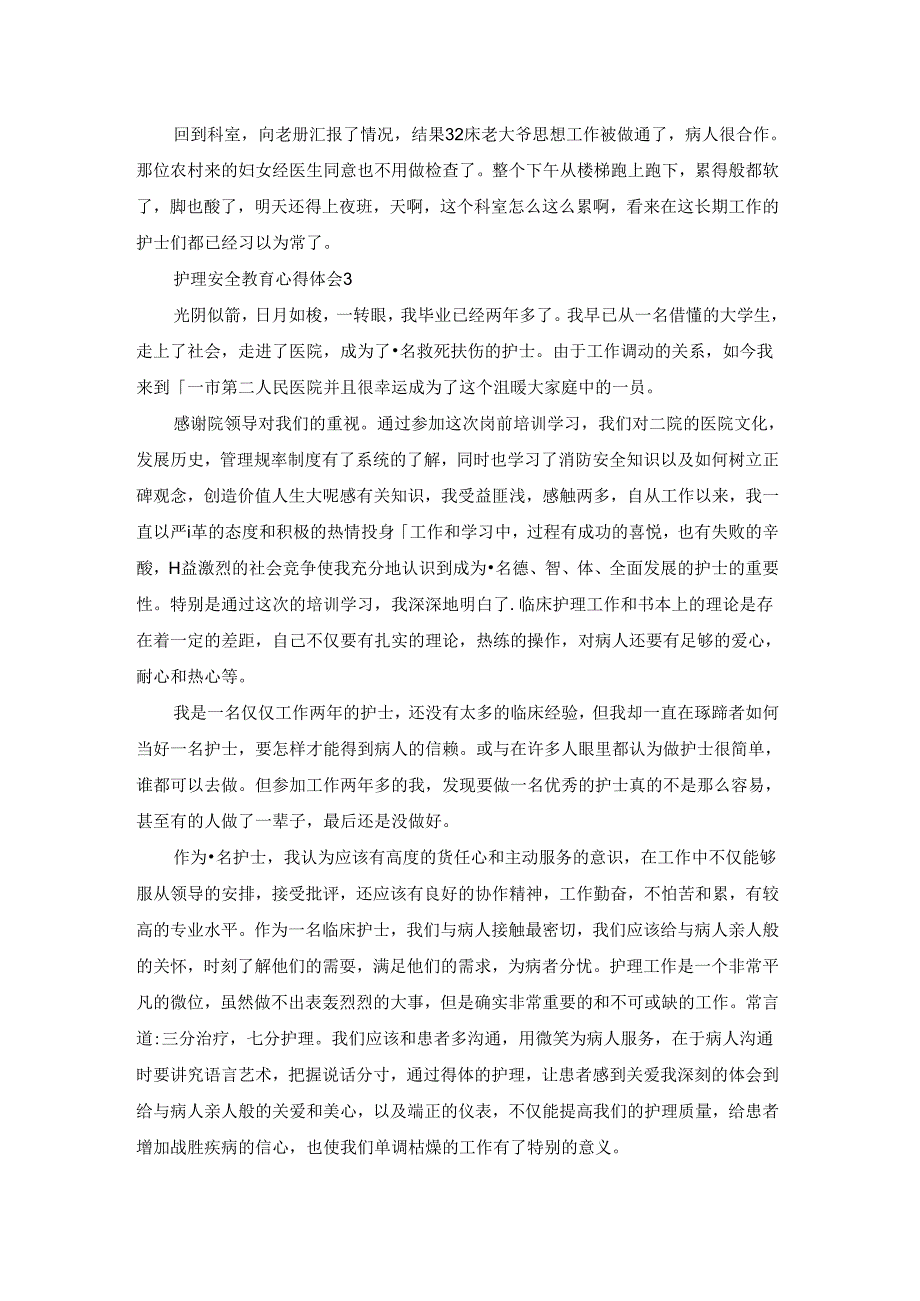 回到科室，向老册汇报了情况，结果32床老大爷思想工作被做通了，病人很合作。那位农村来的妇女经医生同意也不用做检查了。整个下午从楼梯跑上跑下，累得般都软了，脚也酸了，明天还得上夜班，天啊，这个科室怎么这么累啊，看来在这长期工作的护士们都已经习以为常了。

护理安全教育心得体会3

光阴似箭，日月如梭，一转眼，我毕业已经两年多了。我早已从一名借懂的大学生，走上了社会，走进了医院，成为了•名救死扶伤的护士。由于工作调动的关系，如今我来到「一市第二人民医院并且很幸运成为了这个沮暖大家庭中的一员。

感谢院领导对我们的重视。通过参加这次岗前培训学习，我们对二院的医院文化，发展历史，管理规率制度有了系统的了解，同时也学习了消防安全知识以及如何树立正碑观念，创造价值人生大呢感有关知识，我受益匪浅，感触两多，自从工作以来，我一直以严i革的态度和积极的热情投身「工作和学习中，过程有成功的喜悦，也有失败的辛酸，H益激烈的社会竞争使我充分地认识到成为•名德、智、体、全面发展的护士的重要性。特别是通过这次的培训学习，我深深地明白了.临床护理工作和书本上的理论是存在着一定的差距，自己不仅要有扎实的理论，热练的操作，对病人还要有足够的爱心，耐心和热心等。

我是一名仅仅工作两年的护士，还没有太多的临床经验，但我却一直在琢蹄者如何当好一名护士，要怎样才能得到病人的信赖。或与在许多人眼里都认为做护士很简单，谁都可以去做。但参加工作两年多的我，发现要做一名优秀的护士真的不是那么容易，甚至有的人做了一辈子，最后还是没做好。

作为•名护士，我认为应该有高度的货任心和主动服务的意识，在工作中不仅能够服从领导的安排，接受批评，还应该有良好的协作精神，工作勤奋，不怕苦和累，有较高的专业水平。作为一名临床护士，我们与病人接触最密切，我们应该给与病人亲人般的关怀，时刻了解他们的需要，满足他们的需求，为病者分忧。护理工作是一个非常平凡的微位，虽然做不出表轰烈烈的大事，但是确实非常重要的和不可或缺的工作。常言道:三分治疗，七分护理。我们应该和患者多沟通，用微笑为病人服务，在于病人沟通时要讲究语言艺术，把握说话分寸，通过得体的护理，让患者感到关爱我深刻的体会到给与病人亲人般的关爱和美心，以及端正的仪表，不仅能提高我们的护理质量，给患者增加战胜疾病的信心，也使我们单调枯燥的工作有了特别的意义。